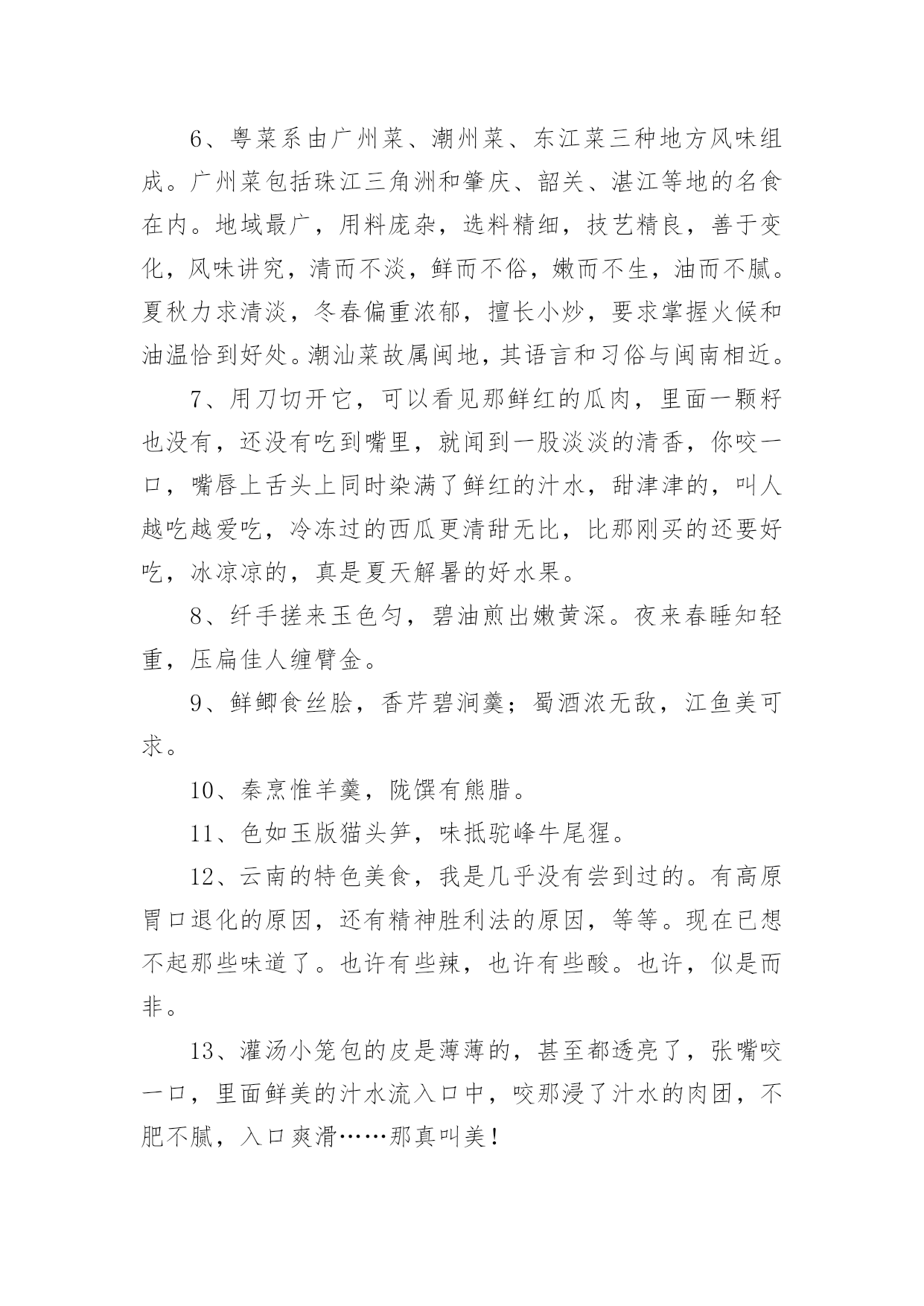 6、粤菜系由广州菜、潮州菜、东江菜三种地方风味组成。广州菜包括珠江三角洲和肇庆、韶关、湛江等地的名食在内。地域最广，用料庞杂，选料精细，技艺精良，善于变化，风味讲究，清而不淡，鲜而不俗，嫩而不生，油而不腻。夏秋力求清淡，冬春偏重浓郁，擅长小炒，要求掌握火候和油温恰到好处。潮汕菜故属闽地，其语言和习俗与闽南相近。

7、用刀切开它，可以看见那鲜红的瓜肉，里面一颗籽也没有，还没有吃到嘴里，就闻到一股淡淡的清香，你咬一口，嘴唇上舌头上同时染满了鲜红的汁水，甜津津的，叫人越吃越爱吃，冷冻过的西瓜更清甜无比，比那刚买的还要好吃，冰凉凉的，真是夏天解暑的好水果。

8、纤手搓来玉色匀，碧油煎出嫩黄深。夜来春睡知轻重，压扁佳人缠臂金。

9、鲜鲫食丝脍，香芹碧涧羹；蜀酒浓无敌，江鱼美可求。

10、秦烹惟羊羹，陇馔有熊腊。

11、色如玉版猫头笋，味抵驼峰牛尾猩。

12、云南的特色美食，我是几乎没有尝到过的。有高原胃口退化的原因，还有精神胜利法的原因，等等。现在已想不起那些味道了。也许有些辣，也许有些酸。也许，似是而非。

13、灌汤小笼包的皮是薄薄的，甚至都透亮了，张嘴咬一口，里面鲜美的汁水流入口中，咬那浸了汁水的肉团，不肥不腻，入口爽滑……那真叫美！